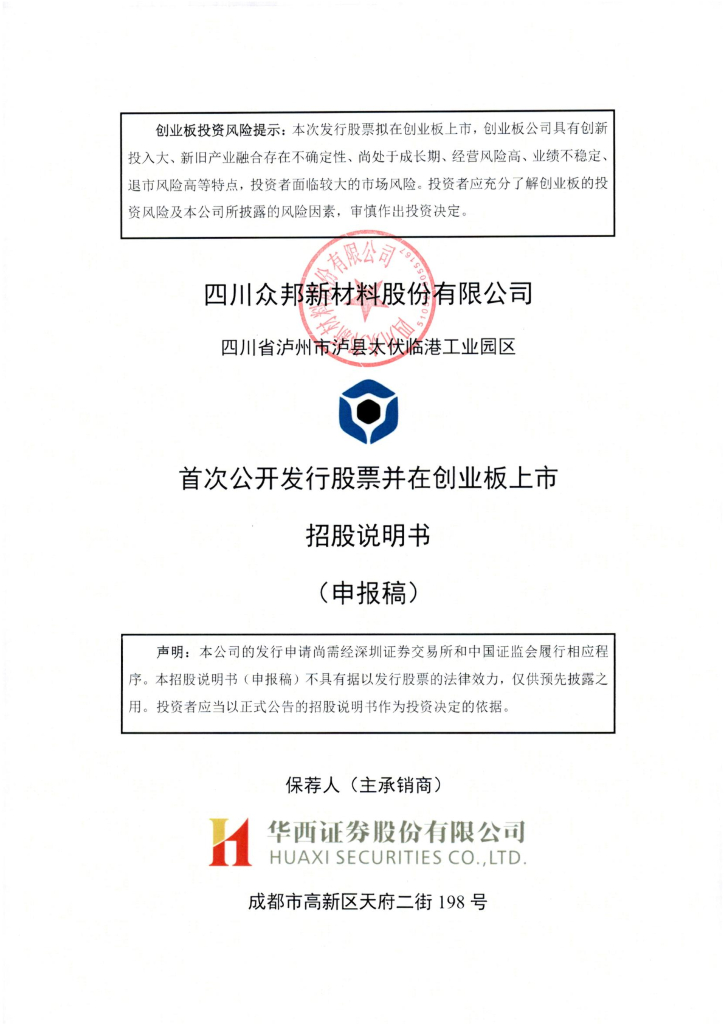 创业板投资风险提示：本次发行股票拟在创业板上市，创业板公司具有创新投入大、新旧产业融合存在不确定性、尚处于成长期、经营风险高、业绩不稳定、退市风险高等特点，投资者面临较大的市场风险。投资者应充分了解创业板的投资风险及本公司所披露的风险因素，审慎作出投资决定。

四川众邦新材料股份有限公司

四川省泸州市泸县太伏临港工业园区

首次公开发行股票并在创业板上市

招股说明书

（申报稿）

声明：本公司的发行申请尚需经深圳证券交易所和中国证监会履行相应程序。本招股说明书（申报稿）不具有据以发行股票的法律效力，仅供预先披露之用。投资者应当以正式公告的招股说明书作为投资决定的依据。

保荐人（主承销商）

华西证券股份有限公司
HUAXI SECURITIES CO.,LTD.

成都市高新区天府二街 198 号